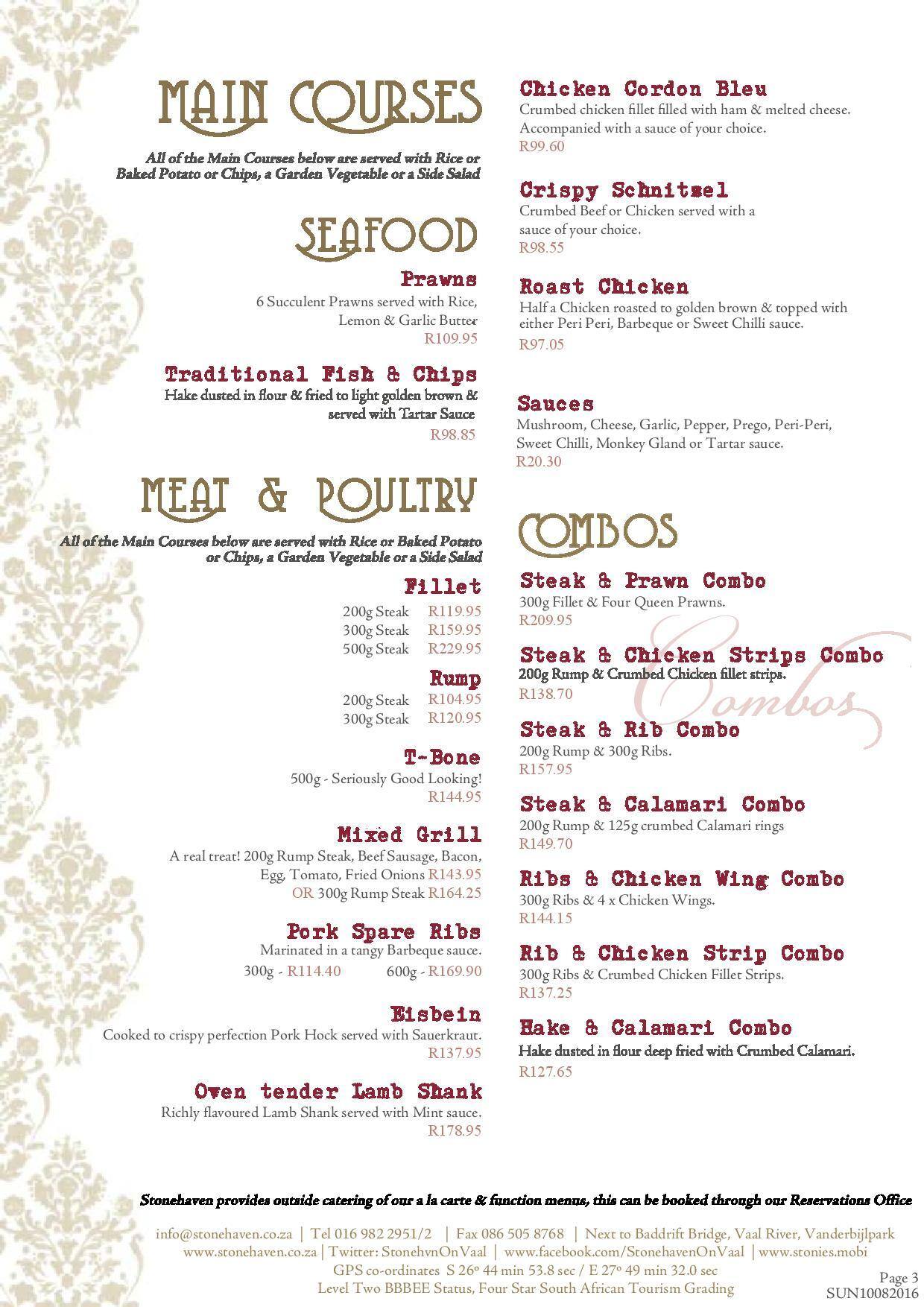 MAIN COURSES

All of the Main Courses below are served with Rice or Baked Potato or Chips, a Garden Vegetable or a Side Salad

SEAFOOD

Prawns
6 Succulent Prawns served with Rice, Lemon & Garlic Butter
R109.95

Traditional Fish & Chips
Hake dusted in flour & fried to light golden brown & served with Tartar Sauce
R98.85

MEAT & POULTRY

All of the Main Courses below are served with Rice or Baked Potato or Chips, a Garden Vegetable or a Side Salad

Fillet
200g Steak R119.95
300g Steak R159.95
500g Steak R229.95

Rump
200g Steak R104.95
300g Steak R120.95

T-Bone
500g - Seriously Good Looking!
R144.95

Mixed Grill
A real treat! 200g Rump Steak, Beef Sausage, Bacon, Egg, Tomato, Fried Onions R143.95
OR 300g Rump Steak R164.25

Pork Spare Ribs
Marinated in a tangy Barbeque sauce.
300g - R114.40 600g - R169.90

Eisbein
Cooked to crispy perfection Pork Hock served with Sauerkraut.
R137.95

Oven tender Lamb Shank
Richly flavoured Lamb Shank served with Mint sauce.
R178.95

Chicken Cordon Bleu
Crumbed chicken fillet filled with ham & melted cheese. Accompanied with a sauce of your choice.
R99.60

Crispy Schnitzel
Crumbed Beef or Chicken served with a sauce of your choice.
R98.55

Roast Chicken
Half a Chicken roasted to golden brown & topped with either Peri Peri, Barbeque or Sweet Chilli sauce.
R97.05

Sauces
Mushroom, Cheese, Garlic, Pepper, Prego, Peri-Peri, Sweet Chilli, Monkey Gland or Tartar sauce.
R20.30

COMBOS

Combos

Steak & Prawn Combo
300g Fillet & Four Queen Prawns.
R209.95

Steak & Chicken Strips Combo
200g Rump & Crumbed Chicken fillet strips.
R138.70

Steak & Rib Combo
200g Rump & 300g Ribs.
R157.95

Steak & Calamari Combo
200g Rump & 125g crumbed Calamari rings
R149.70

Ribs & Chicken Wing Combo
300g Ribs & 4 x Chicken Wings.
R144.15

Rib & Chicken Strip Combo
300g Ribs & Crumbed Chicken Fillet Strips.
R137.25

Hake & Calamari Combo
Hake dusted in flour deep fried with Crumbed Calamari.
R127.65

Stonehaven provides outside catering of our a la carte & function menus, this can be booked through our Reservations Office

info@stonehaven.co.za | Tel 016 982 2951/2 | Fax 086 505 8768 | Next to Baddrift Bridge, Vaal River, Vanderbijlpark
www.stonehaven.co.za | Twitter: StonehvnOnVaal | www.facebook.com/StonehavenOnVaal | www.stonies.mobi
GPS co-ordinates S 26° 44 min 53.8 sec / E 27° 49 min 32.0 sec
Level Two BBBEE Status, Four Star South African Tourism Grading

Page 3
SUN10082016